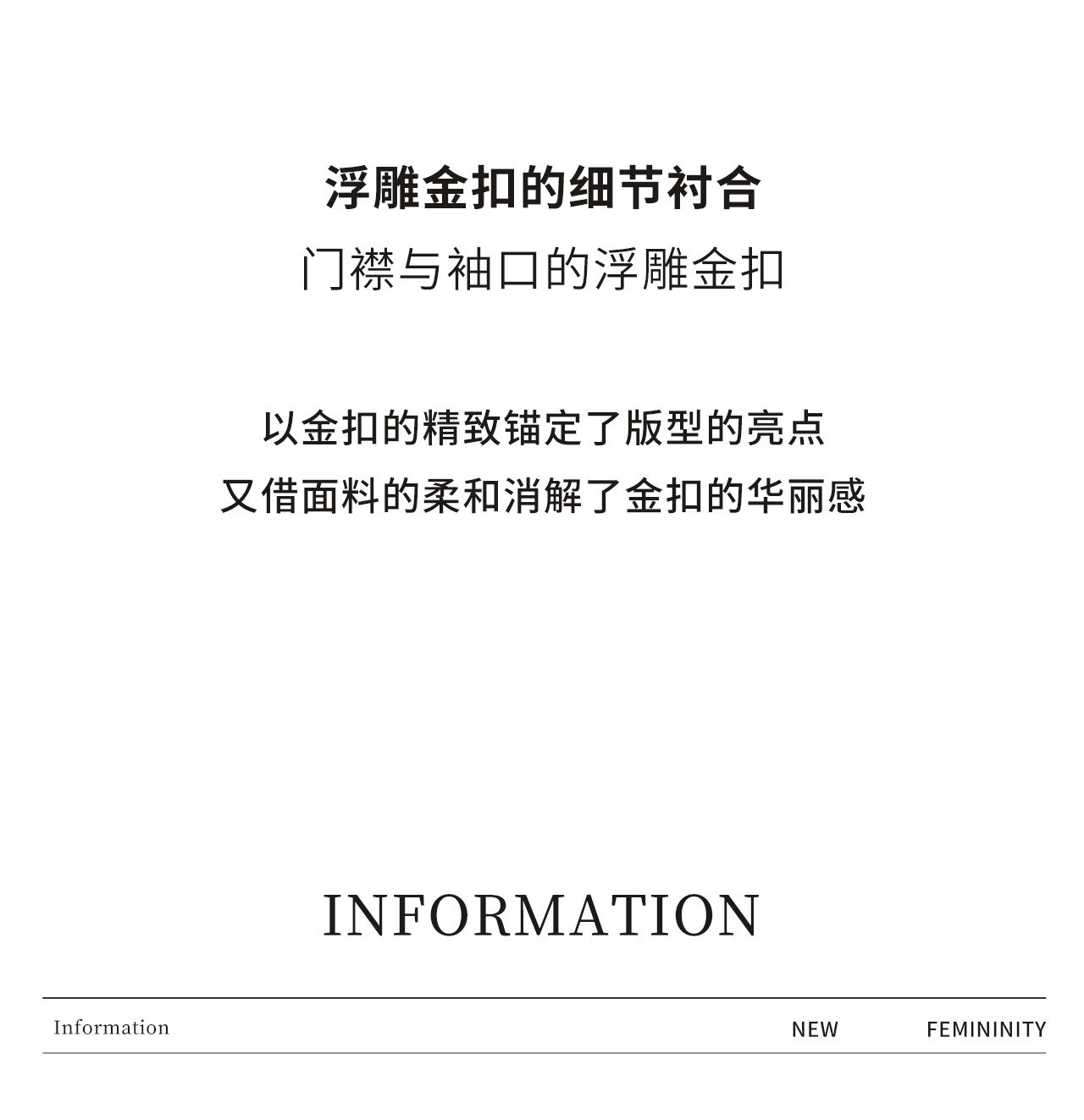 浮雕金扣的细节衬合
门襟与袖口的浮雕金扣

以金扣的精致锚定了版型的亮点
又借面料的柔和消解了金扣的华丽感

INFORMATION

Information NEW FEMININITY